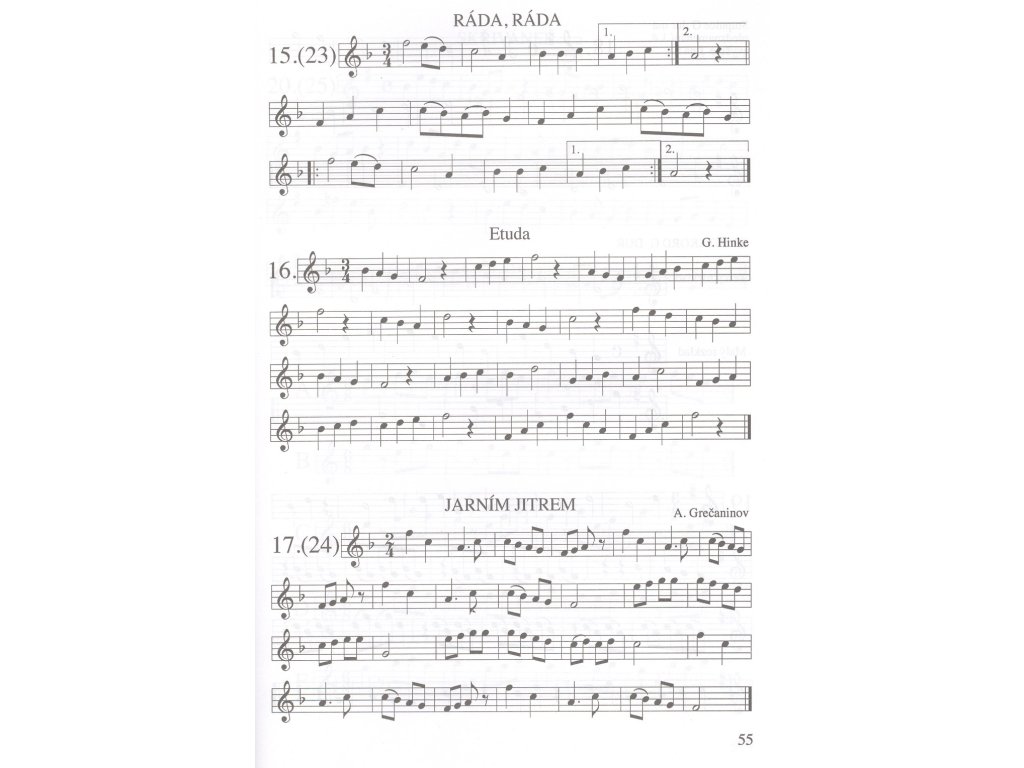 RÁDA, RÁDA

15.(23)

1.

2.

1.

2.

Etuda

G. Hinke

16.

JARNÍM JITREM

A. Grečaninov

17.(24)

55